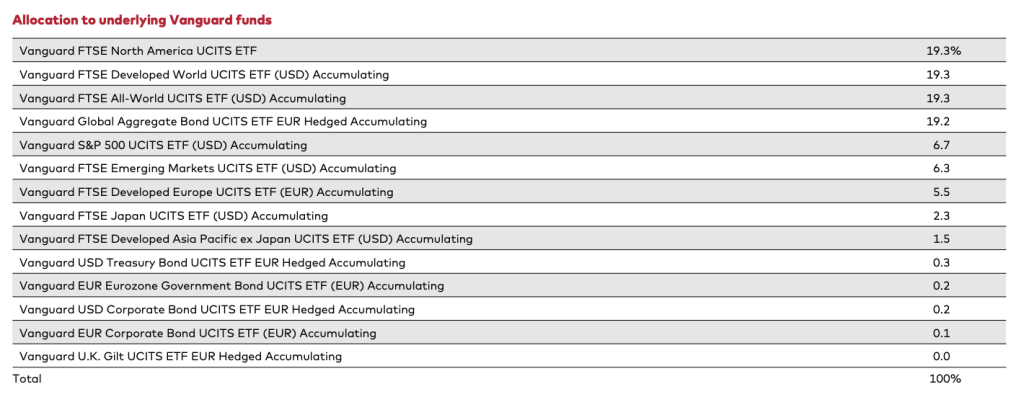 Allocation to underlying Vanguard funds

| | |
|---|---|
| Vanguard FTSE North America UCITS ETF | 19.3% |
| Vanguard FTSE Developed World UCITS ETF (USD) Accumulating | 19.3 |
| Vanguard FTSE All-World UCITS ETF (USD) Accumulating | 19.3 |
| Vanguard Global Aggregate Bond UCITS ETF EUR Hedged Accumulating | 19.2 |
| Vanguard S&P 500 UCITS ETF (USD) Accumulating | 6.7 |
| Vanguard FTSE Emerging Markets UCITS ETF (USD) Accumulating | 6.3 |
| Vanguard FTSE Developed Europe UCITS ETF (EUR) Accumulating | 5.5 |
| Vanguard FTSE Japan UCITS ETF (USD) Accumulating | 2.3 |
| Vanguard FTSE Developed Asia Pacific ex Japan UCITS ETF (USD) Accumulating | 1.5 |
| Vanguard USD Treasury Bond UCITS ETF EUR Hedged Accumulating | 0.3 |
| Vanguard EUR Eurozone Government Bond UCITS ETF (EUR) Accumulating | 0.2 |
| Vanguard USD Corporate Bond UCITS ETF EUR Hedged Accumulating | 0.2 |
| Vanguard EUR Corporate Bond UCITS ETF (EUR) Accumulating | 0.1 |
| Vanguard U.K. Gilt UCITS ETF EUR Hedged Accumulating | 0.0 |
| Total | 100% |